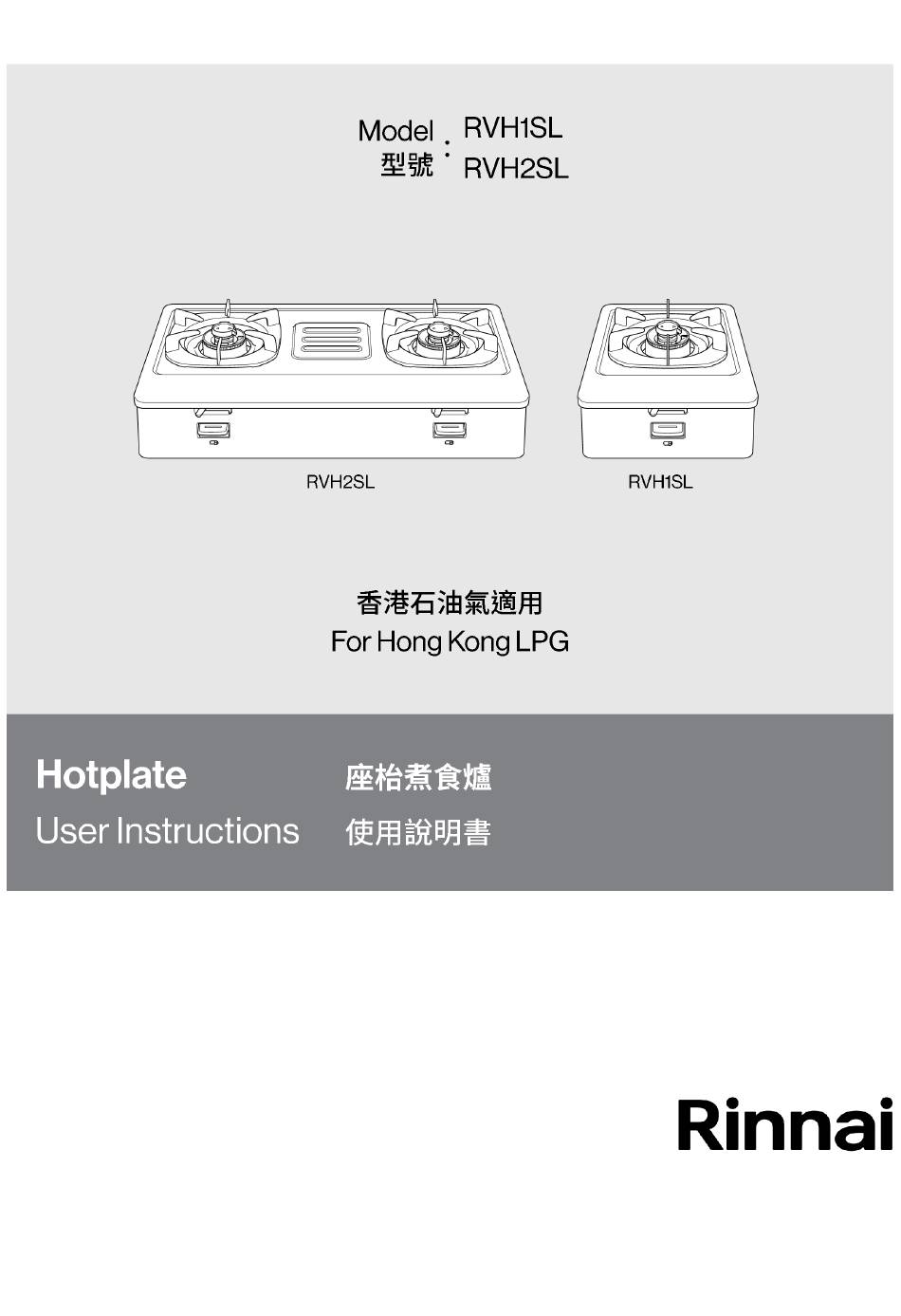 Model
型號
:
RVH1SL
RVH2SL

RVH2SL

RVH1SL

香港石油氣適用
For Hong Kong LPG

Hotplate
User Instructions

座枱煮食爐
使用說明書

Rinnai